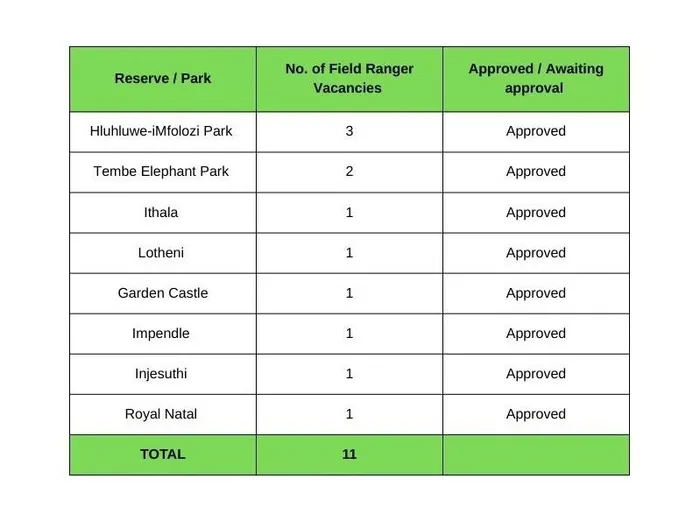 | Reserve / Park | No. of Field Ranger Vacancies | Approved / Awaiting approval |
|---|---|---|
| Hluhluwe-iMfolozi Park | 3 | Approved |
| Tembe Elephant Park | 2 | Approved |
| Ithala | 1 | Approved |
| Lotheni | 1 | Approved |
| Garden Castle | 1 | Approved |
| Impendle | 1 | Approved |
| Injesuthi | 1 | Approved |
| Royal Natal | 1 | Approved |
| TOTAL | 11 | |